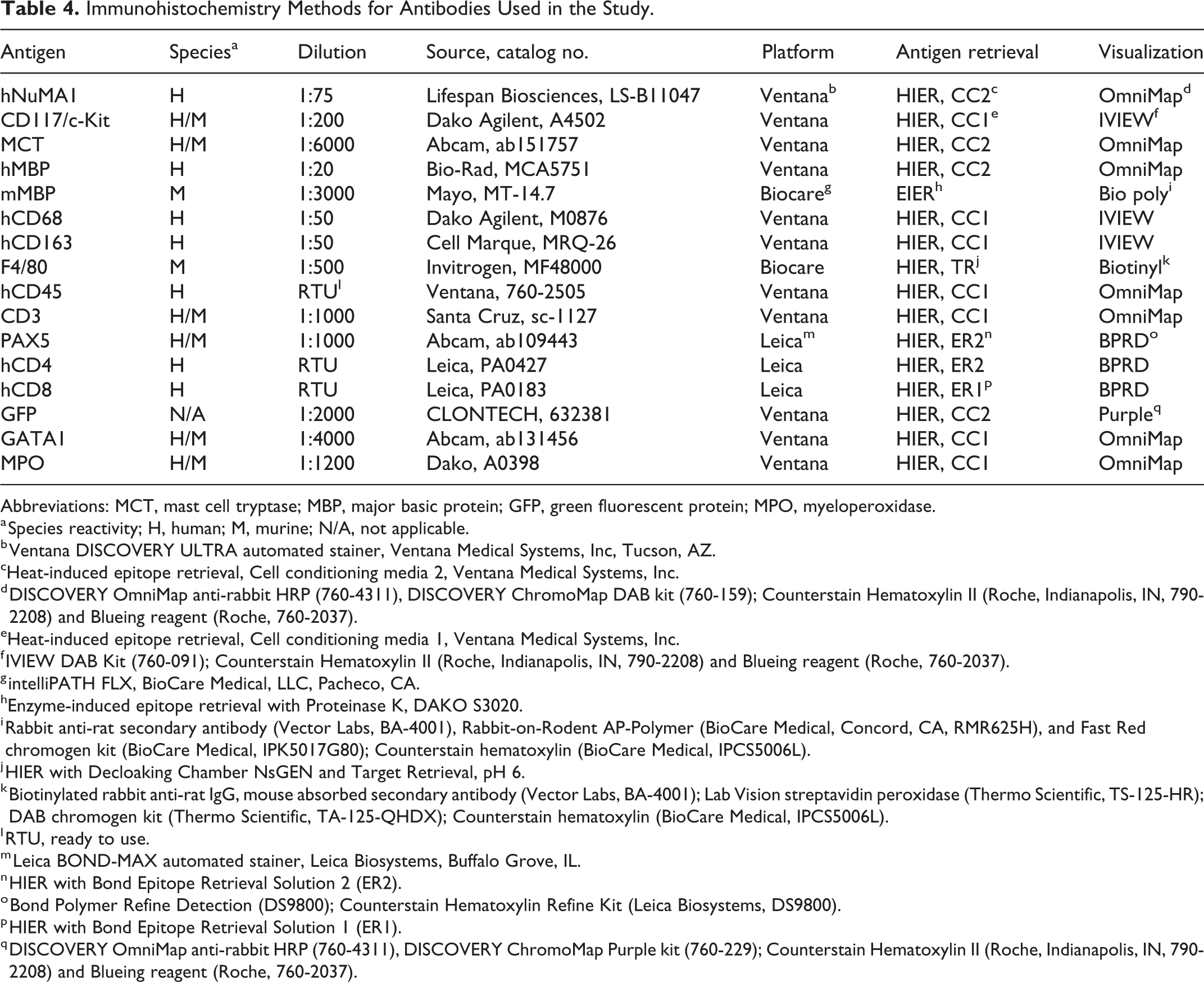 Table 4. Immunohistochemistry Methods for Antibodies Used in the Study.

| Antigen | Species$^{a}$ | Dilution | Source, catalog no. | Platform | Antigen retrieval | Visualization |
|---|---|---|---|---|---|---|
| hNuMA1 | H | 1:75 | Lifespan Biosciences, LS-B11047 | Ventana$^{b}$ | HIER, CC2$^{c}$ | OmniMap$^{d}$ |
| CD117/c-Kit | H/M | 1:200 | Dako Agilent, A4502 | Ventana | HIER, CC1$^{e}$ | IVIEW$^{f}$ |
| MCT | H/M | 1:6000 | Abcam, ab151757 | Ventana | HIER, CC2 | OmniMap |
| hMBP | H | 1:20 | Bio-Rad, MCA5751 | Ventana | HIER, CC2 | OmniMap |
| mMBP | M | 1:3000 | Mayo, MT-14.7 | Biocare$^{g}$ | EIER$^{h}$ | Bio poly$^{i}$ |
| hCD68 | H | 1:50 | Dako Agilent, M0876 | Ventana | HIER, CC1 | IVIEW |
| hCD163 | H | 1:50 | Cell Marque, MRQ-26 | Ventana | HIER, CC1 | IVIEW |
| F4/80 | M | 1:500 | Invitrogen, MF48000 | Biocare | HIER, TR$^{j}$ | Biotinyl$^{k}$ |
| hCD45 | H | RTU$^{l}$ | Ventana, 760-2505 | Ventana | HIER, CC1 | OmniMap |
| CD3 | H/M | 1:1000 | Santa Cruz, sc-1127 | Ventana | HIER, CC1 | OmniMap |
| PAX5 | H/M | 1:1000 | Abcam, ab109443 | Leica$^{m}$ | HIER, ER2$^{n}$ | BPRD$^{o}$ |
| hCD4 | H | RTU | Leica, PA0427 | Leica | HIER, ER2 | BPRD |
| hCD8 | H | RTU | Leica, PA0183 | Leica | HIER, ER1$^{p}$ | BPRD |
| GFP | N/A | 1:2000 | CLONTECH, 632381 | Ventana | HIER, CC2 | Purple$^{q}$ |
| GATA1 | H/M | 1:4000 | Abcam, ab131456 | Ventana | HIER, CC1 | OmniMap |
| MPO | H/M | 1:1200 | Dako, A0398 | Ventana | HIER, CC1 | OmniMap |

Abbreviations: MCT, mast cell tryptase; MBP, major basic protein; GFP, green fluorescent protein; MPO, myeloperoxidase.
$^{a}$Species reactivity; H, human; M, murine; N/A, not applicable.
$^{b}$Ventana DISCOVERY ULTRA automated stainer, Ventana Medical Systems, Inc, Tucson, AZ.
$^{c}$Heat-induced epitope retrieval, Cell conditioning media 2, Ventana Medical Systems, Inc.
$^{d}$DISCOVERY OmniMap anti-rabbit HRP (760-4311), DISCOVERY ChromoMap DAB kit (760-159); Counterstain Hematoxylin II (Roche, Indianapolis, IN, 790-2208) and Blueing reagent (Roche, 760-2037).
$^{e}$Heat-induced epitope retrieval, Cell conditioning media 1, Ventana Medical Systems, Inc.
$^{f}$IVIEW DAB Kit (760-091); Counterstain Hematoxylin II (Roche, Indianapolis, IN, 790-2208) and Blueing reagent (Roche, 760-2037).
$^{g}$intelliPATH FLX, BioCare Medical, LLC, Pacheco, CA.
$^{h}$Enzyme-induced epitope retrieval with Proteinase K, DAKO S3020.
$^{i}$Rabbit anti-rat secondary antibody (Vector Labs, BA-4001), Rabbit-on-Rodent AP-Polymer (BioCare Medical, Concord, CA, RMR625H), and Fast Red chromogen kit (BioCare Medical, IPK5017G80); Counterstain hematoxylin (BioCare Medical, IPCS5006L).
$^{j}$HIER with Decloaking Chamber NsGEN and Target Retrieval, pH 6.
$^{k}$Biotinylated rabbit anti-rat IgG, mouse absorbed secondary antibody (Vector Labs, BA-4001); Lab Vision streptavidin peroxidase (Thermo Scientific, TS-125-HR); DAB chromogen kit (Thermo Scientific, TA-125-QHDX); Counterstain hematoxylin (BioCare Medical, IPCS5006L).
$^{l}$RTU, ready to use.
$^{m}$Leica BOND-MAX automated stainer, Leica Biosystems, Buffalo Grove, IL.
$^{n}$HIER with Bond Epitope Retrieval Solution 2 (ER2).
$^{o}$Bond Polymer Refine Detection (DS9800); Counterstain Hematoxylin Refine Kit (Leica Biosystems, DS9800).
$^{p}$HIER with Bond Epitope Retrieval Solution 1 (ER1).
$^{q}$DISCOVERY OmniMap anti-rabbit HRP (760-4311), DISCOVERY ChromoMap Purple kit (760-229); Counterstain Hematoxylin II (Roche, Indianapolis, IN, 790-2208) and Blueing reagent (Roche, 760-2037).